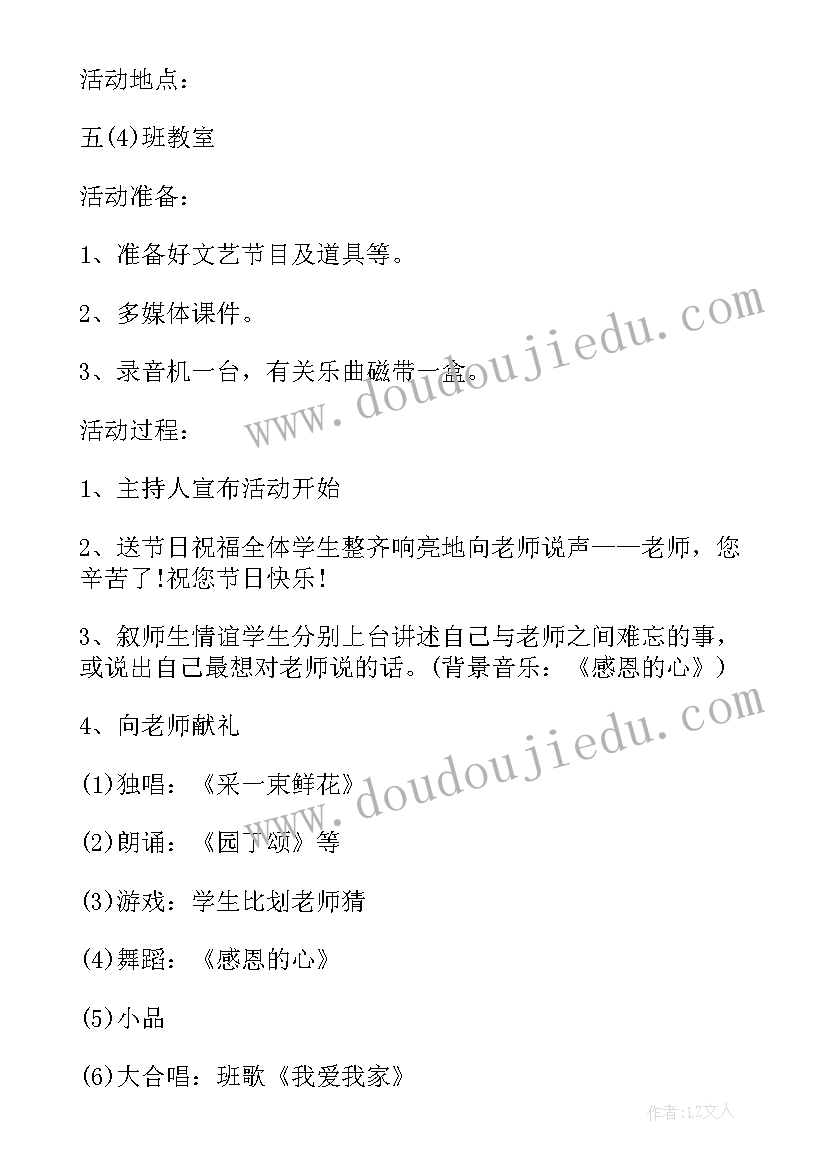 活动地点：

五(4)班教室

活动准备：

1、准备好文艺节目及道具等。

2、多媒体课件。

3、录音机一台，有关乐曲磁带一盒。

活动过程：

1、主持人宣布活动开始

2、送节日祝福全体学生整齐响亮地向老师说声——老师，您辛苦了!祝您节日快乐!

3、叙师生情谊学生分别上台讲述自己与老师之间难忘的事，或说出自己最想对老师说的话。(背景音乐：《感恩的心》)

4、向老师献礼

(1)独唱：《采一束鲜花》

(2)朗诵：《园丁颂》等

(3)游戏：学生比划老师猜

(4)舞蹈：《感恩的心》

(5)小品

(6)大合唱：班歌《我爱我家》

www.doudoujiedu.com

www.doudoujiedu.com

作者：LZ文人